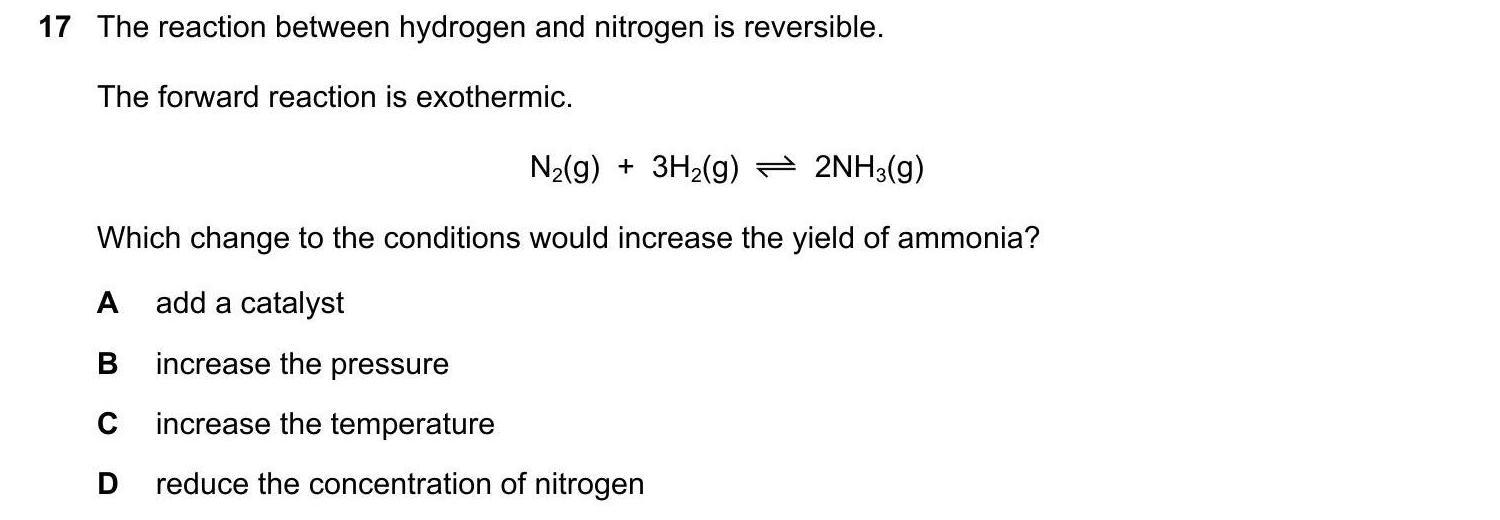 17 The reaction between hydrogen and nitrogen is reversible.

The forward reaction is exothermic.

$N_2(g) + 3H_2(g) \rightleftharpoons 2NH_3(g)$

Which change to the conditions would increase the yield of ammonia?

A add a catalyst

B increase the pressure

C increase the temperature

D reduce the concentration of nitrogen